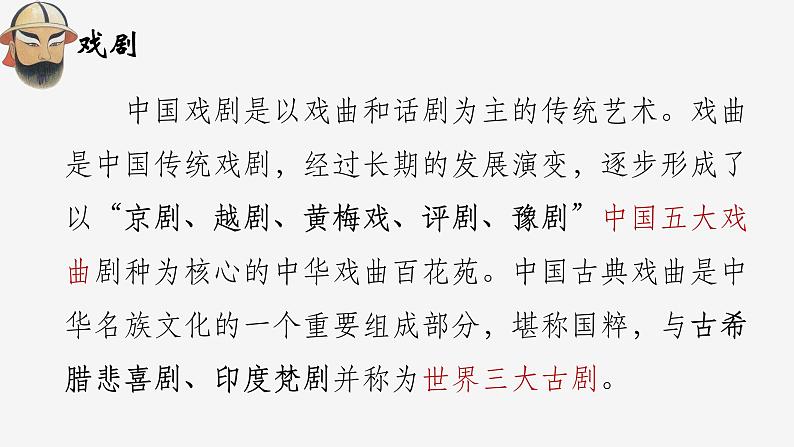 戏剧

中国戏剧是以戏曲和话剧为主的传统艺术。戏曲是中国传统戏剧，经过长期的发展演变，逐步形成了以“京剧、越剧、黄梅戏、评剧、豫剧”中国五大戏曲剧种为核心的中华戏曲百花苑。中国古典戏曲是中华名族文化的一个重要组成部分，堪称国粹，与古希腊悲喜剧、印度梵剧并称为世界三大古剧。